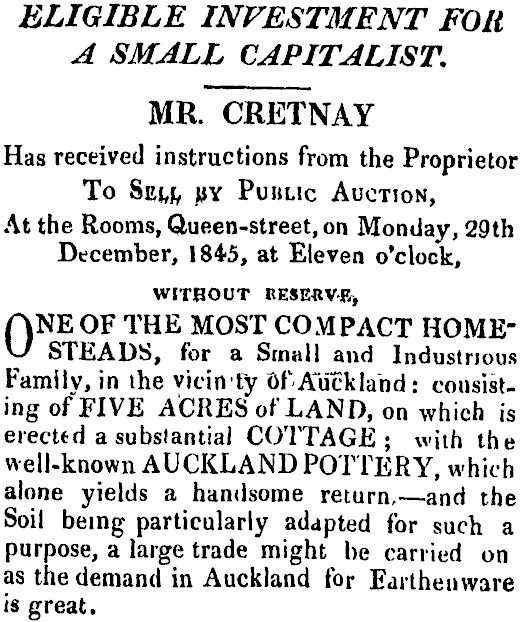 ELIGIBLE INVESTMENT FOR A SMALL CAPITALIST.

MR. CRETNAY

Has received instructions from the Proprietor To Sell by Public Auction, At the Rooms, Queen-street, on Monday, 29th December, 1845, at Eleven o'clock,

WITHOUT RESERVE,

ONE OF THE MOST COMPACT HOMESTEADS, for a Small and Industrious Family, in the vicinity of Auckland: consisting of FIVE ACRES of LAND, on which is erected a substantial COTTAGE; with the well-known AUCKLAND POTTERY, which alone yields a handsome return,—and the Soil being particularly adapted for such a purpose, a large trade might be carried on as the demand in Auckland for Earthenware is great.